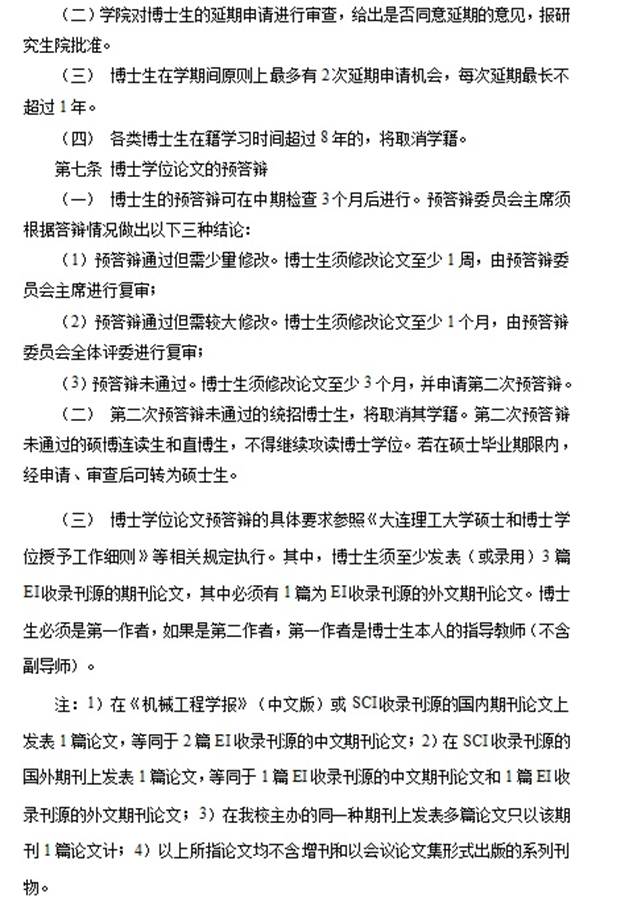 （二）学院对博士生的延期申请进行审查，给出是否同意延期的意见，报研究生院批准。

（三） 博士生在学期间原则上最多有2次延期申请机会，每次延期最长不超过1年。

（四） 各类博士生在籍学习时间超过8年的，将取消学籍。

第七条 博士学位论文的预答辩

（一） 博士生的预答辩可在中期检查3个月后进行。预答辩委员会主席须根据答辩情况做出以下三种结论：

（1）预答辩通过但需少量修改。博士生须修改论文至少1周，由预答辩委员会主席进行复审；

（2）预答辩通过但需较大修改。博士生须修改论文至少1个月，由预答辩委员会全体评委进行复审；

（3）预答辩未通过。博士生须修改论文至少3个月，并申请第二次预答辩。

（二） 第二次预答辩未通过的统招博士生，将取消其学籍。第二次预答辩未通过的硕博连读生和直博生，不得继续攻读博士学位。若在硕士毕业期限内，经申请、审查后可转为硕士生。

（三） 博士学位论文预答辩的具体要求参照《大连理工大学硕士和博士学位授予工作细则》等相关规定执行。其中，博士生须至少发表（或录用）3篇EI收录刊源的期刊论文，其中必须有1篇为EI收录刊源的外文期刊论文。博士生必须是第一作者，如果是第二作者，第一作者是博士生本人的指导教师（不含副导师）。

注：1）在《机械工程学报》（中文版）或SCI收录刊源的国内期刊论文上发表1篇论文，等同于2篇EI收录刊源的中文期刊论文；2）在SCI收录刊源的国外期刊上发表1篇论文，等同于1篇EI收录刊源的中文期刊论文和1篇EI收录刊源的外文期刊论文；3）在我校主办的同一种期刊上发表多篇论文只以该期刊1篇论文计；4）以上所指论文均不含增刊和以会议论文集形式出版的系列刊物。